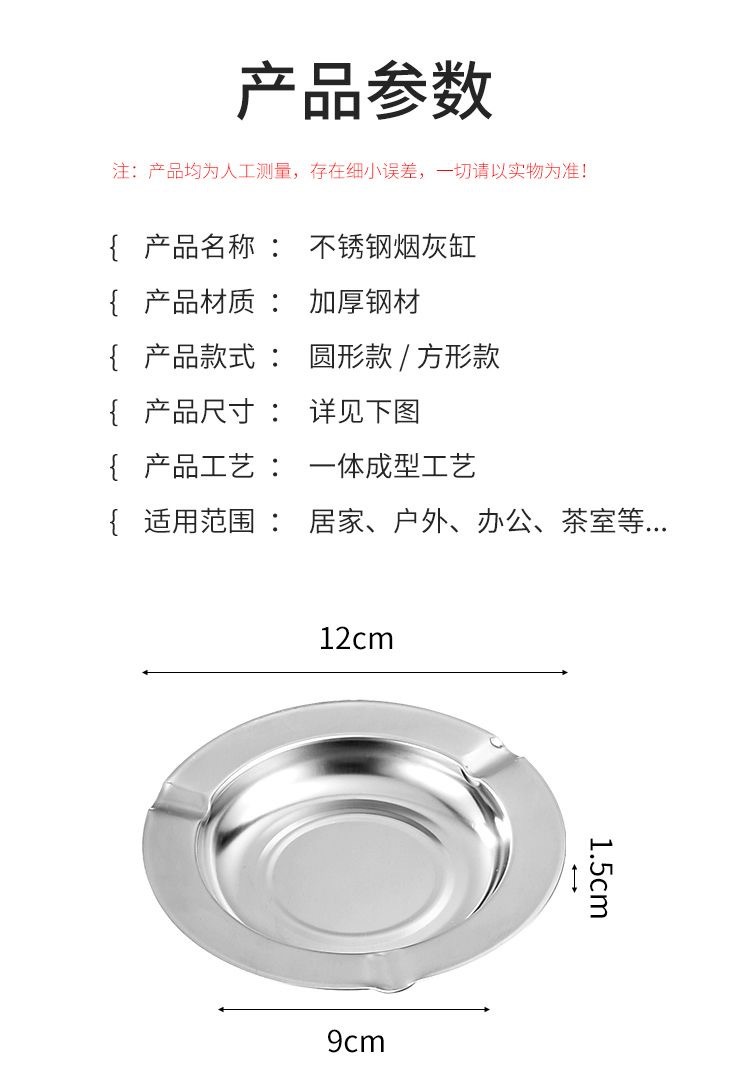 产品参数

注：产品均为人工测量，存在细小误差，一切请以实物为准！

{ 产品名称： 不锈钢烟灰缸

{ 产品材质： 加厚钢材

{ 产品款式： 圆形款 / 方形款

{ 产品尺寸： 详见下图

{ 产品工艺： 一体成型工艺

{ 适用范围： 居家、户外、办公、茶室等...

12cm

1.5cm

9cm